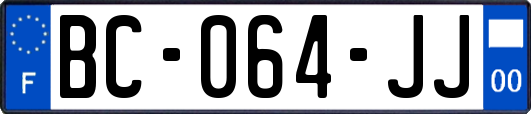 F
BC-064-JJ
00